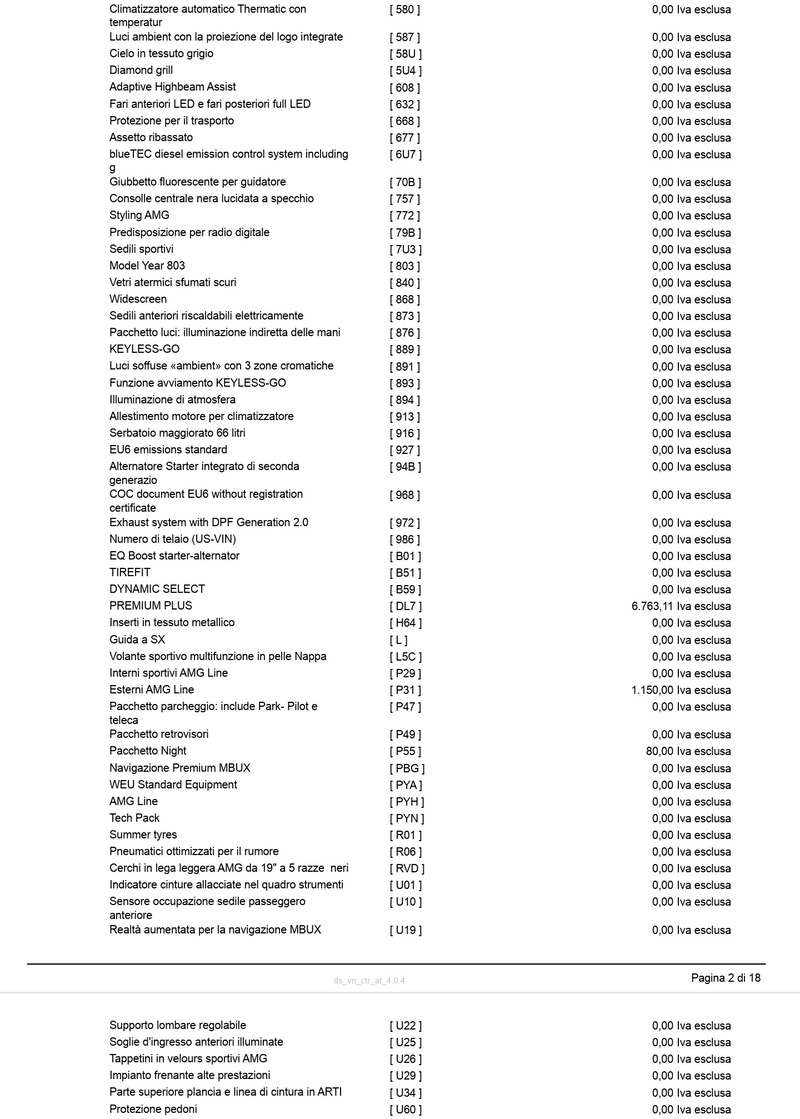 | | | |
|---|---|---|
| Climatizzatore automatico Thermatic con temperatur | [ 580 ] | 0,00 Iva esclusa |
| Luci ambient con la proiezione del logo integrate | [ 587 ] | 0,00 Iva esclusa |
| Cielo in tessuto grigio | [ 58U ] | 0,00 Iva esclusa |
| Diamond grill | [ 5U4 ] | 0,00 Iva esclusa |
| Adaptive Highbeam Assist | [ 608 ] | 0,00 Iva esclusa |
| Fari anteriori LED e fari posteriori full LED | [ 632 ] | 0,00 Iva esclusa |
| Protezione per il trasporto | [ 668 ] | 0,00 Iva esclusa |
| Assetto ribassato | [ 677 ] | 0,00 Iva esclusa |
| blueTEC diesel emission control system including g | [ 6U7 ] | 0,00 Iva esclusa |
| Giubbetto fluorescente per guidatore | [ 70B ] | 0,00 Iva esclusa |
| Consolle centrale nera lucidata a specchio | [ 757 ] | 0,00 Iva esclusa |
| Styling AMG | [ 772 ] | 0,00 Iva esclusa |
| Predisposizione per radio digitale | [ 79B ] | 0,00 Iva esclusa |
| Sedili sportivi | [ 7U3 ] | 0,00 Iva esclusa |
| Model Year 803 | [ 803 ] | 0,00 Iva esclusa |
| Vetri atermici sfumati scuri | [ 840 ] | 0,00 Iva esclusa |
| Widescreen | [ 868 ] | 0,00 Iva esclusa |
| Sedili anteriori riscaldabili elettricamente | [ 873 ] | 0,00 Iva esclusa |
| Pacchetto luci: illuminazione indiretta delle mani | [ 876 ] | 0,00 Iva esclusa |
| KEYLESS-GO | [ 889 ] | 0,00 Iva esclusa |
| Luci soffuse «ambient» con 3 zone cromatiche | [ 891 ] | 0,00 Iva esclusa |
| Funzione avviamento KEYLESS-GO | [ 893 ] | 0,00 Iva esclusa |
| Illuminazione di atmosfera | [ 894 ] | 0,00 Iva esclusa |
| Allestimento motore per climatizzatore | [ 913 ] | 0,00 Iva esclusa |
| Serbatoio maggiorato 66 litri | [ 916 ] | 0,00 Iva esclusa |
| EU6 emissions standard | [ 927 ] | 0,00 Iva esclusa |
| Alternatore Starter integrato di seconda generazio | [ 94B ] | 0,00 Iva esclusa |
| COC document EU6 without registration certificate | [ 968 ] | 0,00 Iva esclusa |
| Exhaust system with DPF Generation 2.0 | [ 972 ] | 0,00 Iva esclusa |
| Numero di telaio (US-VIN) | [ 986 ] | 0,00 Iva esclusa |
| EQ Boost starter-alternator | [ B01 ] | 0,00 Iva esclusa |
| TIREFIT | [ B51 ] | 0,00 Iva esclusa |
| DYNAMIC SELECT | [ B59 ] | 0,00 Iva esclusa |
| PREMIUM PLUS | [ DL7 ] | 6.763,11 Iva esclusa |
| Inserti in tessuto metallico | [ H64 ] | 0,00 Iva esclusa |
| Guida a SX | [ L ] | 0,00 Iva esclusa |
| Volante sportivo multifunzione in pelle Nappa | [ L5C ] | 0,00 Iva esclusa |
| Interni sportivi AMG Line | [ P29 ] | 0,00 Iva esclusa |
| Esterni AMG Line | [ P31 ] | 1.150,00 Iva esclusa |
| Pacchetto parcheggio: include Park- Pilot e teleca | [ P47 ] | 0,00 Iva esclusa |
| Pacchetto retrovisori | [ P49 ] | 0,00 Iva esclusa |
| Pacchetto Night | [ P55 ] | 80,00 Iva esclusa |
| Navigazione Premium MBUX | [ PBG ] | 0,00 Iva esclusa |
| WEU Standard Equipment | [ PYA ] | 0,00 Iva esclusa |
| AMG Line | [ PYH ] | 0,00 Iva esclusa |
| Tech Pack | [ PYN ] | 0,00 Iva esclusa |
| Summer tyres | [ R01 ] | 0,00 Iva esclusa |
| Pneumatici ottimizzati per il rumore | [ R06 ] | 0,00 Iva esclusa |
| Cerchi in lega leggera AMG da 19" a 5 razze neri | [ RVD ] | 0,00 Iva esclusa |
| Indicatore cinture allacciate nel quadro strumenti | [ U01 ] | 0,00 Iva esclusa |
| Sensore occupazione sedile passeggero anteriore | [ U10 ] | 0,00 Iva esclusa |
| Realtà aumentata per la navigazione MBUX | [ U19 ] | 0,00 Iva esclusa |

ds_vn_ctr_at_4.0.4 Pagina 2 di 18

| | | |
|---|---|---|
| Supporto lombare regolabile | [ U22 ] | 0,00 Iva esclusa |
| Soglie d'ingresso anteriori illuminate | [ U25 ] | 0,00 Iva esclusa |
| Tappetini in velours sportivi AMG | [ U26 ] | 0,00 Iva esclusa |
| Impianto frenante alte prestazioni | [ U29 ] | 0,00 Iva esclusa |
| Parte superiore plancia e linea di cintura in ARTI | [ U34 ] | 0,00 Iva esclusa |
| Protezione pedoni | [ U60 ] | 0,00 Iva esclusa |